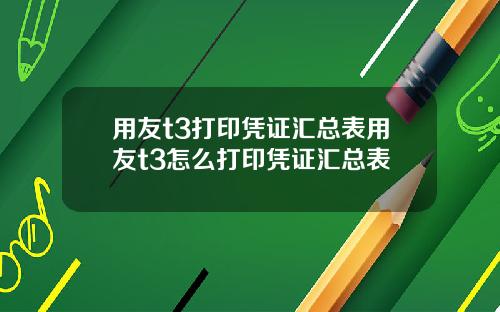 用友t3打印凭证汇总表用友t3怎么打印凭证汇总表